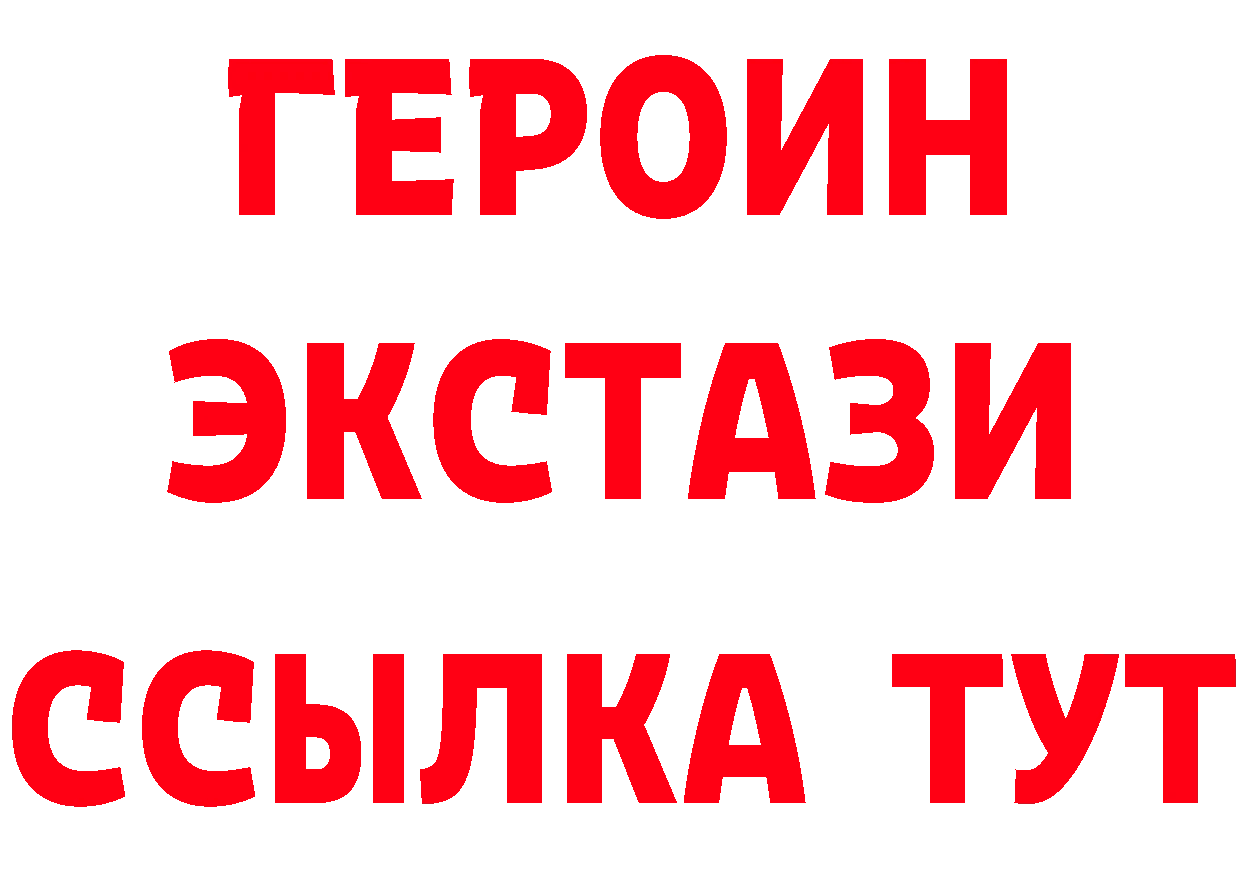 ГЕРОИН ЭКСТАЗИ ССЫЛКА ТУТ